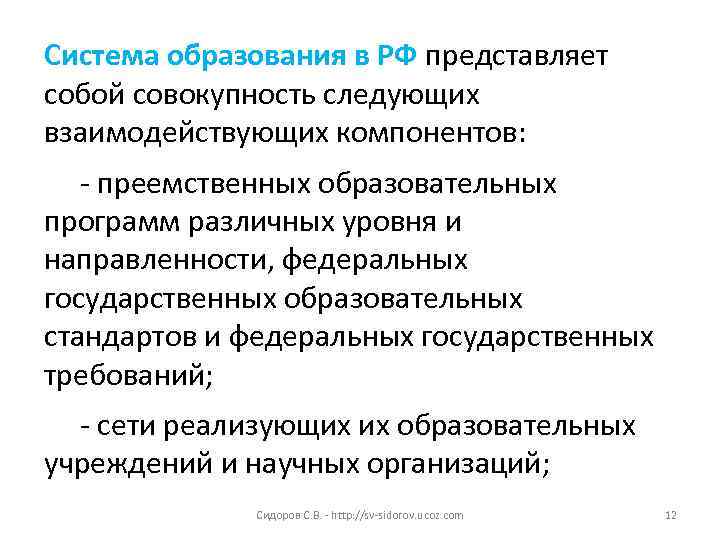 Система образования в РФ представляет собой совокупность следующих взаимодействующих компонентов:

- преемственных образовательных программ различных уровня и направленности, федеральных государственных образовательных стандартов и федеральных государственных требований;

- сети реализующих их образовательных учреждений и научных организаций;

Сидоров С.В. - http://sv-sidorov.ucoz.com

12